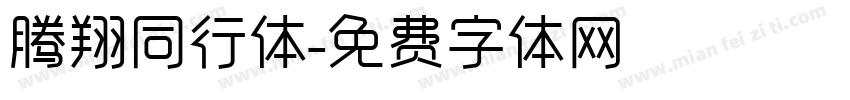 腾翔同行体-免费字体网

www.mian fei zi ti.com